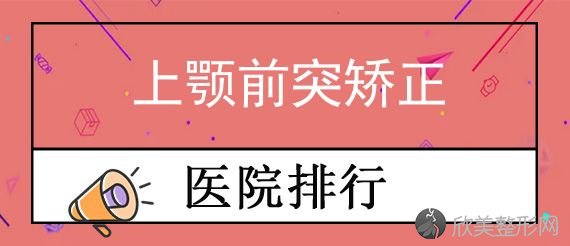 上颚前突矫正

医院排行

欣美整形网